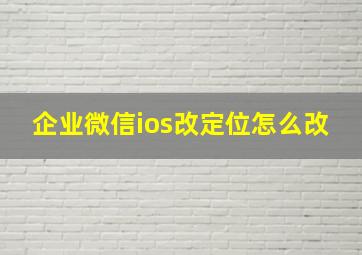 企业微信ios改定位怎么改